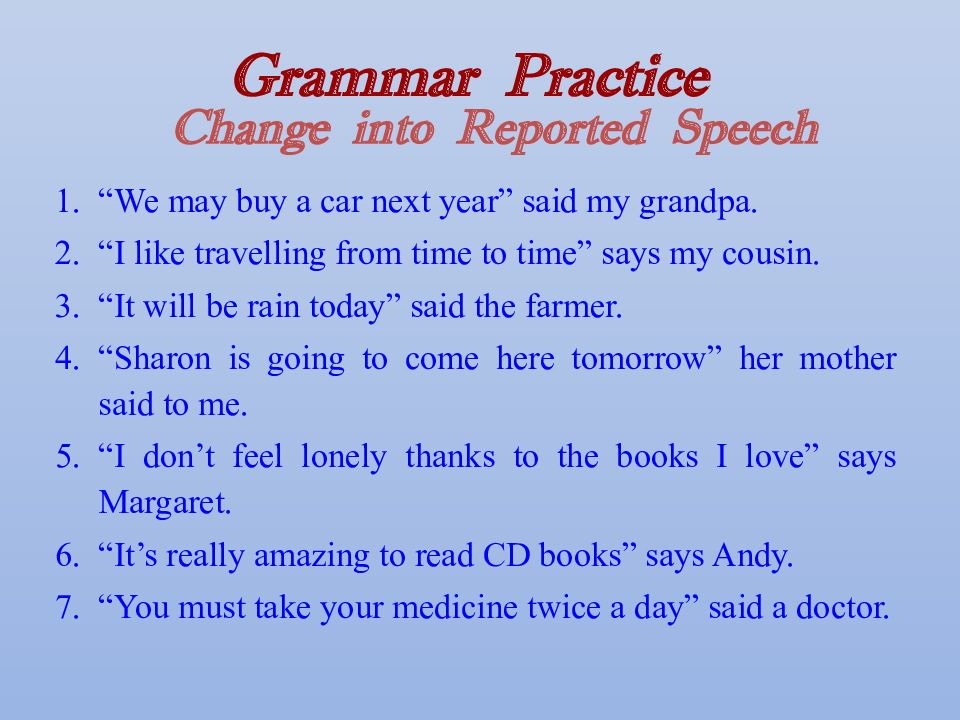 Grammar Practice
Change into Reported Speech

1. “We may buy a car next year” said my grandpa.
2. “I like travelling from time to time” says my cousin.
3. “It will be rain today” said the farmer.
4. “Sharon is going to come here tomorrow” her mother said to me.
5. “I don’t feel lonely thanks to the books I love” says Margaret.
6. “It’s really amazing to read CD books” says Andy.
7. “You must take your medicine twice a day” said a doctor.